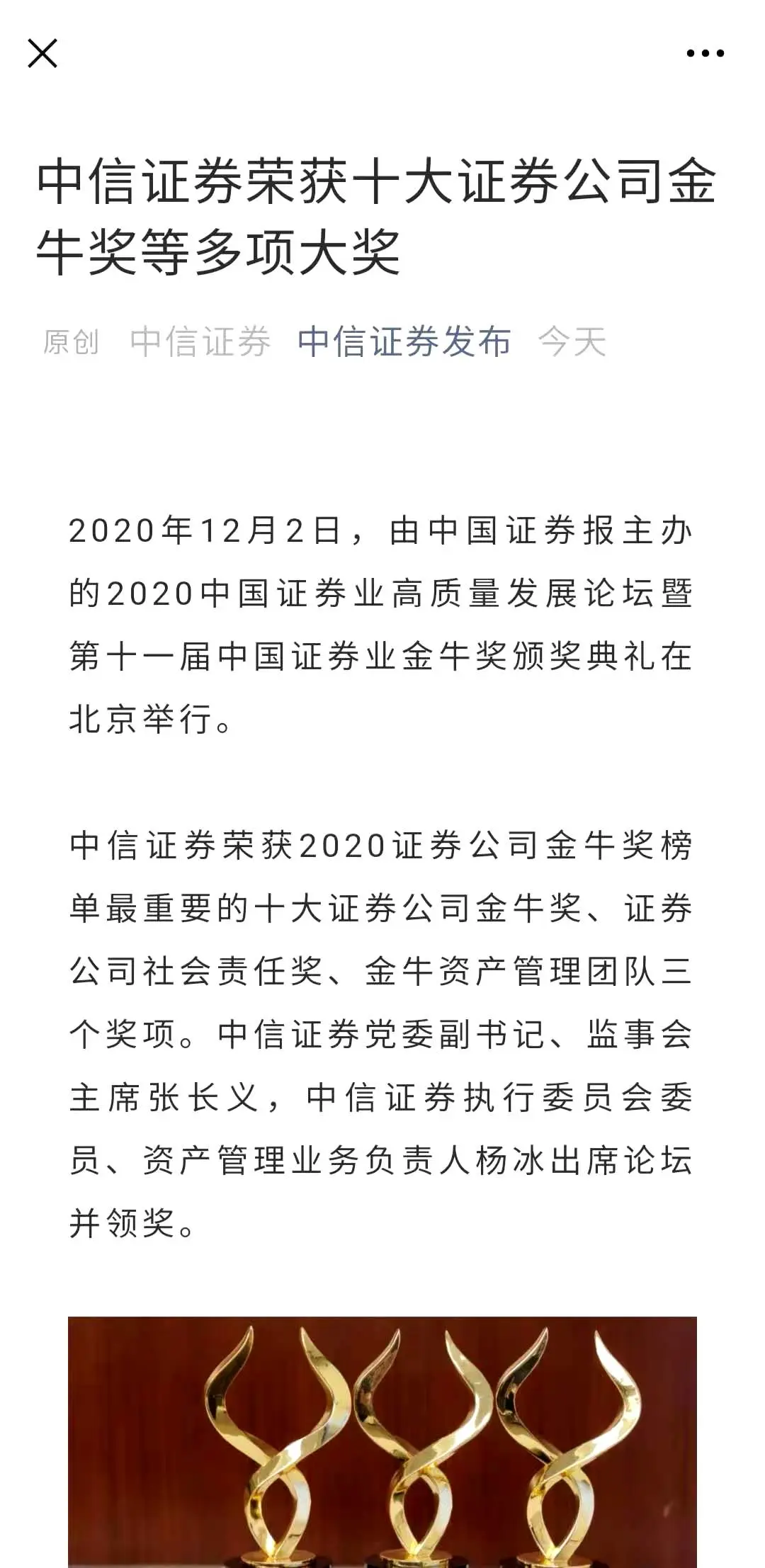 中信证券荣获十大证券公司金牛奖等多项大奖

原创 中信证券 中信证券发布 今天

2020年12月2日，由中国证券报主办的2020中国证券业高质量发展论坛暨第十一届中国证券业金牛奖颁奖典礼在北京举行。

中信证券荣获2020证券公司金牛奖榜单最重要的十大证券公司金牛奖、证券公司社会责任奖、金牛资产管理团队三个奖项。中信证券党委副书记、监事会主席张长义，中信证券执行委员会委员、资产管理业务负责人杨冰出席论坛并领奖。